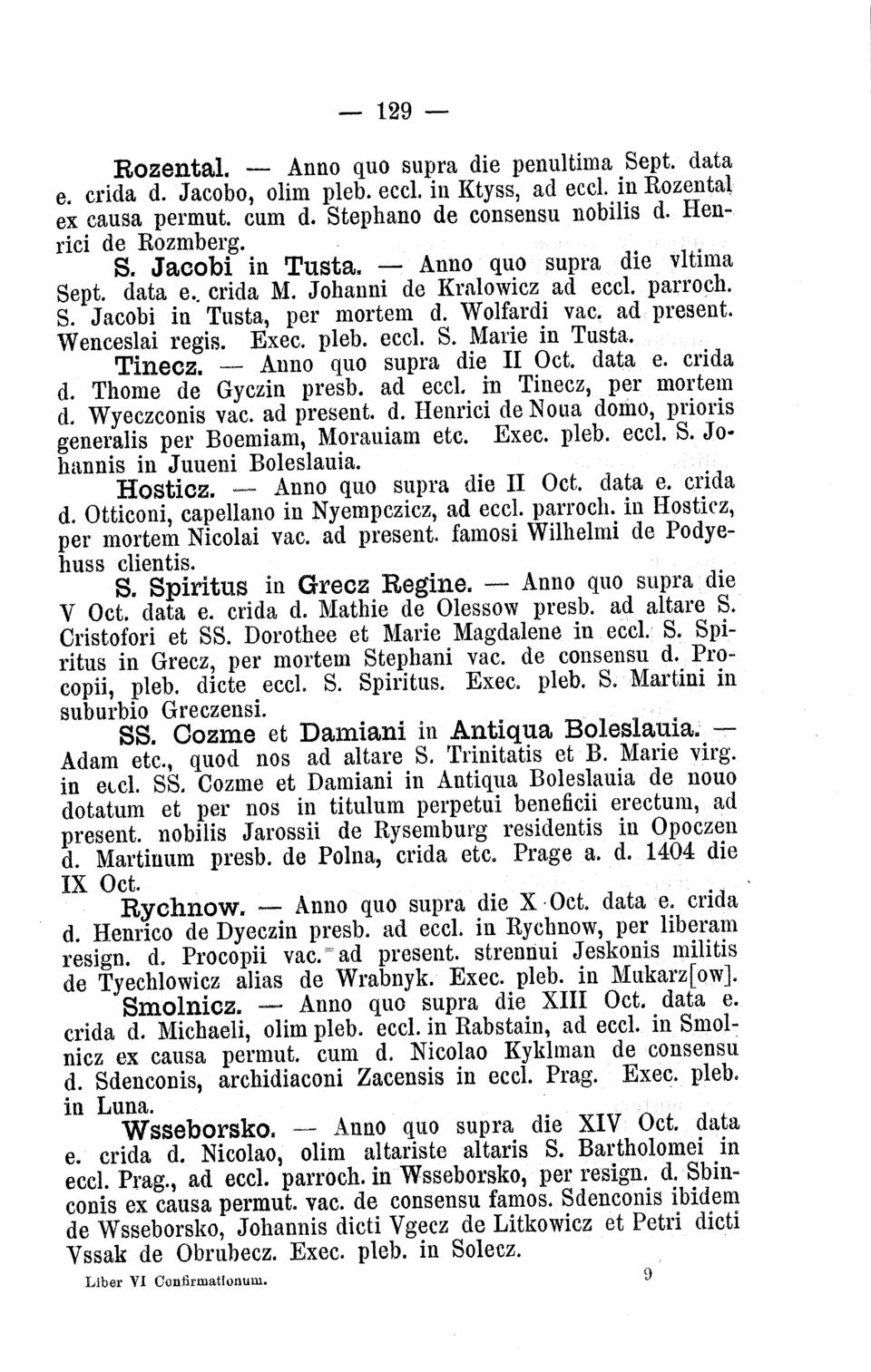 — 129 —

Rozental. — Anno quo supra die penultima Sept. data e. crida d. Jacobo, olim pleb. eccl. in Ktyss, ad eccl. in Rozental ex causa permut. cum d. Stephano de consensu nobilis d. Henrici de Rozmberg.

S. Jacobi in Tusta. — Anno quo supra die vltima Sept. data e. crida M. Johanni de Kralowicz ad eccl. parroch. S. Jacobi in Tusta, per mortem d. Wolfardi vac. ad present. Wenceslai regis. Exec. pleb. eccl. S. Marie in Tusta.

Tinecz. — Anno quo supra die II Oct. data e. crida d. Thome de Gyczin presb. ad eccl. in Tinecz, per mortem d. Wyeczconis vac. ad present. d. Henrici de Noua domo, prioris generalis per Boemiam, Morauiam etc. Exec. pleb. eccl. S. Johannis in Juueni Boleslauia.

Hosticz. — Anno quo supra die II Oct. data e. crida d. Otticoni, capellano in Nyempczicz, ad eccl. parroch. in Hosticz, per mortem Nicolai vac. ad present. famosi Wilhelmi de Podyehuss clientis.

S. Spiritus in Grecz Regine. — Anno quo supra die V Oct. data e. crida d. Mathie de Olessow presb. ad altare S. Cristofori et SS. Dorothee et Marie Magdalene in eccl. S. Spiritus in Grecz, per mortem Stephani vac. de consensu d. Procopii, pleb. dicte eccl. S. Spiritus. Exec. pleb. S. Martini in suburbio Greczensi.

SS. Cozme et Damiani in Antiqua Boleslauia. — Adam etc., quod nos ad altare S. Trinitatis et B. Marie virg. in eccl. SS. Cozme et Damiani in Antiqua Boleslauia de nouo dotatum et per nos in titulum perpetui beneficii erectum, ad present. nobilis Jarossii de Rysemburg residentis in Opoczen d. Martinum presb. de Polna, crida etc. Prage a. d. 1404 die IX Oct.

Rychnow. — Anno quo supra die X Oct. data e. crida d. Henrico de Dyeczin presb. ad eccl. in Rychnow, per liberam resign. d. Procopii vac. ad present. strennui Jeskonis militis de Tyechlowicz alias de Wrabnyk. Exec. pleb. in Mukarz[ow].

Smolnicz. — Anno quo supra die XIII Oct. data e. crida d. Michaeli, olim pleb. eccl. in Rabstain, ad eccl. in Smolnicz ex causa permut. cum d. Nicolao Kyklman de consensu d. Sdenconis, archidiaconi Zacensis in eccl. Prag. Exec. pleb. in Luna.

Wsseborsko. — Anno quo supra die XIV Oct. data e. crida d. Nicolao, olim altariste altaris S. Bartholomei in eccl. Prag., ad eccl. parroch. in Wsseborsko, per resign. d. Sbinconis ex causa permut. vac. de consensu famos. Sdenconis ibidem de Wsseborsko, Johannis dicti Vgecz de Litkowicz et Petri dicti Vssak de Obrubecz. Exec. pleb. in Solecz.

Liber VI Confirmationum. 9